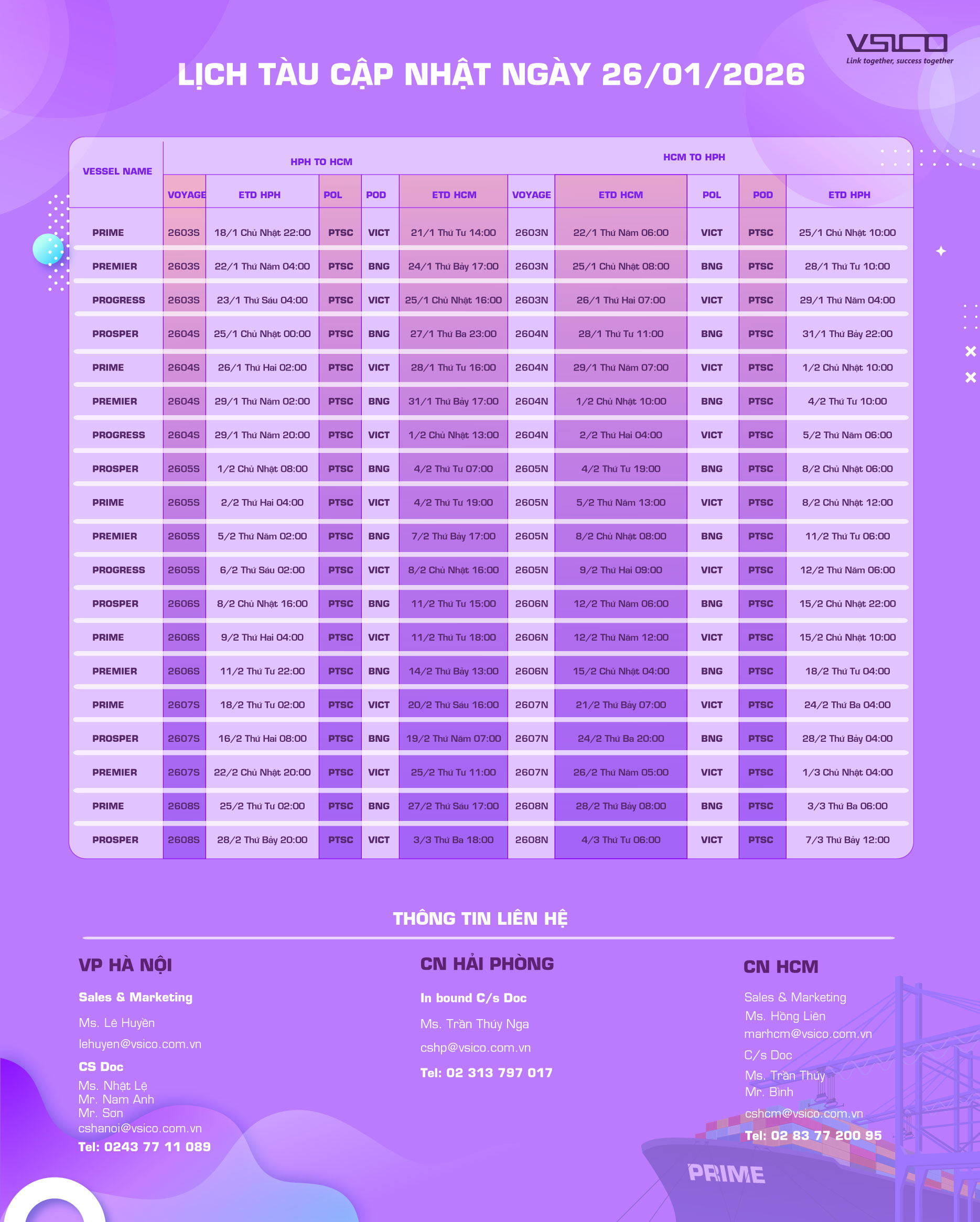 VSICO
Link together, success together

LỊCH TÀU CẬP NHẬT NGÀY 26/01/2026

| VESSEL NAME | HPH TO HCM | | | | | HCM TO HPH | | | | |
|---|---|---|---|---|---|---|---|---|---|---|
| | VOYAGE | ETD HPH | POL | POD | ETD HCM | VOYAGE | ETD HCM | POL | POD | ETD HPH |
| PRIME | 2603S | 18/1 Chủ Nhật 22:00 | PTSC | VICT | 21/1 Thứ Tư 14:00 | 2603N | 22/1 Thứ Năm 06:00 | VICT | PTSC | 25/1 Chủ Nhật 10:00 |
| PREMIER | 2603S | 22/1 Thứ Năm 04:00 | PTSC | BNG | 24/1 Thứ Bảy 17:00 | 2603N | 25/1 Chủ Nhật 08:00 | BNG | PTSC | 28/1 Thứ Tư 10:00 |
| PROGRESS | 2603S | 23/1 Thứ Sáu 04:00 | PTSC | VICT | 25/1 Chủ Nhật 16:00 | 2603N | 26/1 Thứ Hai 07:00 | VICT | PTSC | 29/1 Thứ Năm 04:00 |
| PROSPER | 2604S | 25/1 Chủ Nhật 00:00 | PTSC | BNG | 27/1 Thứ Ba 23:00 | 2604N | 28/1 Thứ Tư 11:00 | BNG | PTSC | 31/1 Thứ Bảy 22:00 |
| PRIME | 2604S | 26/1 Thứ Hai 02:00 | PTSC | VICT | 28/1 Thứ Tư 16:00 | 2604N | 29/1 Thứ Năm 07:00 | VICT | PTSC | 1/2 Chủ Nhật 10:00 |
| PREMIER | 2604S | 29/1 Thứ Năm 02:00 | PTSC | BNG | 31/1 Thứ Bảy 17:00 | 2604N | 1/2 Chủ Nhật 10:00 | BNG | PTSC | 4/2 Thứ Tư 10:00 |
| PROGRESS | 2604S | 29/1 Thứ Năm 20:00 | PTSC | VICT | 1/2 Chủ Nhật 13:00 | 2604N | 2/2 Thứ Hai 04:00 | VICT | PTSC | 5/2 Thứ Năm 06:00 |
| PROSPER | 2605S | 1/2 Chủ Nhật 08:00 | PTSC | BNG | 4/2 Thứ Tư 07:00 | 2605N | 4/2 Thứ Tư 19:00 | BNG | PTSC | 8/2 Chủ Nhật 06:00 |
| PRIME | 2605S | 2/2 Thứ Hai 04:00 | PTSC | VICT | 4/2 Thứ Tư 19:00 | 2605N | 5/2 Thứ Năm 13:00 | VICT | PTSC | 8/2 Chủ Nhật 12:00 |
| PREMIER | 2605S | 5/2 Thứ Năm 02:00 | PTSC | BNG | 7/2 Thứ Bảy 17:00 | 2605N | 8/2 Chủ Nhật 08:00 | BNG | PTSC | 11/2 Thứ Tư 06:00 |
| PROGRESS | 2605S | 6/2 Thứ Sáu 02:00 | PTSC | VICT | 8/2 Chủ Nhật 16:00 | 2605N | 9/2 Thứ Hai 09:00 | VICT | PTSC | 12/2 Thứ Năm 06:00 |
| PROSPER | 2606S | 8/2 Chủ Nhật 16:00 | PTSC | BNG | 11/2 Thứ Tư 15:00 | 2606N | 12/2 Thứ Năm 06:00 | BNG | PTSC | 15/2 Chủ Nhật 22:00 |
| PRIME | 2606S | 9/2 Thứ Hai 04:00 | PTSC | VICT | 11/2 Thứ Tư 18:00 | 2606N | 12/2 Thứ Năm 12:00 | VICT | PTSC | 15/2 Chủ Nhật 10:00 |
| PREMIER | 2606S | 11/2 Thứ Tư 22:00 | PTSC | BNG | 14/2 Thứ Bảy 13:00 | 2606N | 15/2 Chủ Nhật 04:00 | BNG | PTSC | 18/2 Thứ Tư 04:00 |
| PRIME | 2607S | 18/2 Thứ Tư 02:00 | PTSC | VICT | 20/2 Thứ Sáu 16:00 | 2607N | 21/2 Thứ Bảy 07:00 | VICT | PTSC | 24/2 Thứ Ba 04:00 |
| PROSPER | 2607S | 16/2 Thứ Hai 08:00 | PTSC | BNG | 19/2 Thứ Năm 07:00 | 2607N | 24/2 Thứ Ba 20:00 | BNG | PTSC | 28/2 Thứ Bảy 04:00 |
| PREMIER | 2607S | 22/2 Chủ Nhật 20:00 | PTSC | VICT | 25/2 Thứ Tư 11:00 | 2607N | 26/2 Thứ Năm 05:00 | VICT | PTSC | 1/3 Chủ Nhật 04:00 |
| PRIME | 2608S | 25/2 Thứ Tư 02:00 | PTSC | BNG | 27/2 Thứ Sáu 17:00 | 2608N | 28/2 Thứ Bảy 08:00 | BNG | PTSC | 3/3 Thứ Ba 06:00 |
| PROSPER | 2608S | 28/2 Thứ Bảy 20:00 | PTSC | VICT | 3/3 Thứ Ba 18:00 | 2608N | 4/3 Thứ Tư 06:00 | VICT | PTSC | 7/3 Thứ Bảy 12:00 |

THÔNG TIN LIÊN HỆ

VP HÀ NỘI
Sales & Marketing
Ms. Lê Huyền
lehuyen@vsico.com.vn
CS Doc
Ms. Nhật Lệ
Mr. Nam Anh
Mr. Sơn
cshanoi@vsico.com.vn
Tel: 0243 77 11 089

CN HẢI PHÒNG
In bound C/s Doc
Ms. Trần Thúy Nga
cshp@vsico.com.vn
Tel: 02 313 797 017

CN HCM
Sales & Marketing
Ms. Hồng Liên
marhcm@vsico.com.vn
C/s Doc
Ms. Trần Thúy
Mr. Bình
cshcm@vsico.com.vn
Tel: 02 83 77 200 95

PRIME